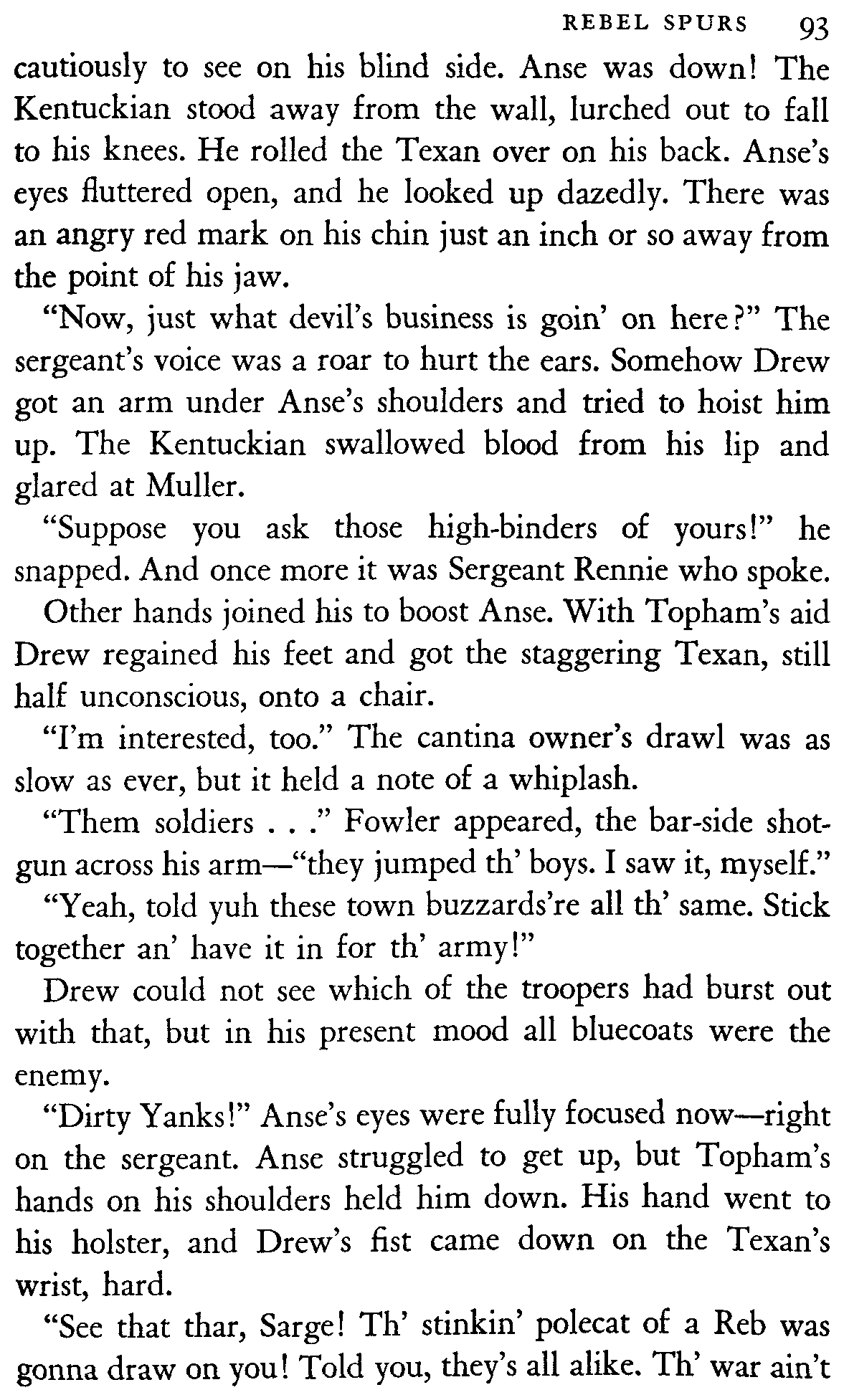 REBEL SPURS 93

cautiously to see on his blind side. Anse was down! The Kentuckian stood away from the wall, lurched out to fall to his knees. He rolled the Texan over on his back. Anse's eyes fluttered open, and he looked up dazedly. There was an angry red mark on his chin just an inch or so away from the point of his jaw.

"Now, just what devil's business is goin' on here?" The sergeant's voice was a roar to hurt the ears. Somehow Drew got an arm under Anse's shoulders and tried to hoist him up. The Kentuckian swallowed blood from his lip and glared at Muller.

"Suppose you ask those high-binders of yours!" he snapped. And once more it was Sergeant Rennie who spoke.

Other hands joined his to boost Anse. With Topham's aid Drew regained his feet and got the staggering Texan, still half unconscious, onto a chair.

"I'm interested, too." The cantina owner's drawl was as slow as ever, but it held a note of a whiplash.

"Them soldiers . . ." Fowler appeared, the bar-side shotgun across his arm—"they jumped th' boys. I saw it, myself."

"Yeah, told yuh these town buzzards're all th' same. Stick together an' have it in for th' army!"

Drew could not see which of the troopers had burst out with that, but in his present mood all bluecoats were the enemy.

"Dirty Yanks!" Anse's eyes were fully focused now—right on the sergeant. Anse struggled to get up, but Topham's hands on his shoulders held him down. His hand went to his holster, and Drew's fist came down on the Texan's wrist, hard.

"See that thar, Sarge! Th' stinkin' polecat of a Reb was gonna draw on you! Told you, they's all alike. Th' war ain't